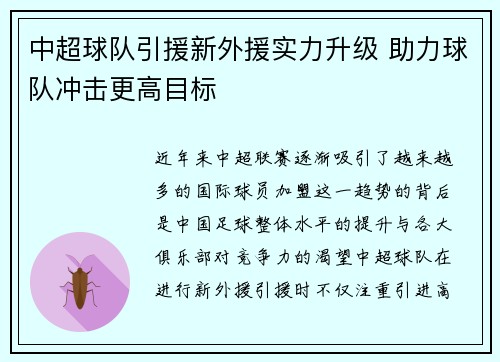 中超球队引援新外援实力升级 助力球队冲击更高目标

近年来中超联赛逐渐吸引了越来越多的国际球员加盟这一趋势的背后是中国足球整体水平的提升与各大俱乐部对竞争力的渴望中超球队在进行新外援引援时不仅注重引进高